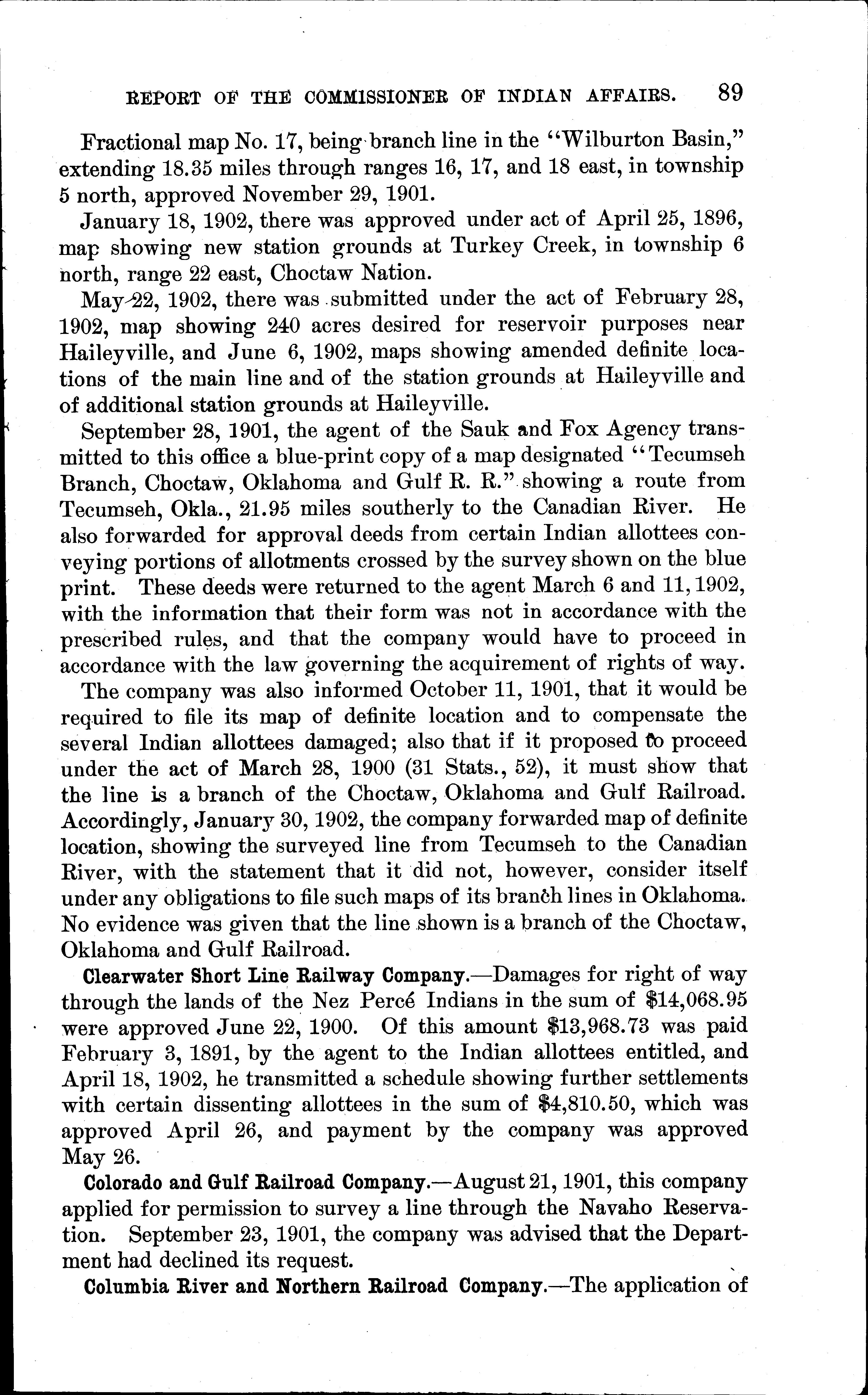 REPORT OF THE COMMISSIONER OF INDIAN AFFAIRS. 89

Fractional map No. 17, being branch line in the "Wilburton Basin," extending 18.35 miles through ranges 16, 17, and 18 east, in township 5 north, approved November 29, 1901.

January 18, 1902, there was approved under act of April 25, 1896, map showing new station grounds at Turkey Creek, in township 6 north, range 22 east, Choctaw Nation.

May 22, 1902, there was submitted under the act of February 28, 1902, map showing 240 acres desired for reservoir purposes near Haileyville, and June 6, 1902, maps showing amended definite locations of the main line and of the station grounds at Haileyville and of additional station grounds at Haileyville.

September 28, 1901, the agent of the Sauk and Fox Agency transmitted to this office a blue-print copy of a map designated "Tecumseh Branch, Choctaw, Oklahoma and Gulf R. R." showing a route from Tecumseh, Okla., 21.95 miles southerly to the Canadian River. He also forwarded for approval deeds from certain Indian allottees conveying portions of allotments crossed by the survey shown on the blue print. These deeds were returned to the agent March 6 and 11, 1902, with the information that their form was not in accordance with the prescribed rules, and that the company would have to proceed in accordance with the law governing the acquirement of rights of way.

The company was also informed October 11, 1901, that it would be required to file its map of definite location and to compensate the several Indian allottees damaged; also that if it proposed to proceed under the act of March 28, 1900 (31 Stats., 52), it must show that the line is a branch of the Choctaw, Oklahoma and Gulf Railroad. Accordingly, January 30, 1902, the company forwarded map of definite location, showing the surveyed line from Tecumseh to the Canadian River, with the statement that it did not, however, consider itself under any obligations to file such maps of its branch lines in Oklahoma. No evidence was given that the line shown is a branch of the Choctaw, Oklahoma and Gulf Railroad.

Clearwater Short Line Railway Company.—Damages for right of way through the lands of the Nez Percé Indians in the sum of $14,068.95 were approved June 22, 1900. Of this amount $13,968.73 was paid February 3, 1891, by the agent to the Indian allottees entitled, and April 18, 1902, he transmitted a schedule showing further settlements with certain dissenting allottees in the sum of $4,810.50, which was approved April 26, and payment by the company was approved May 26.

Colorado and Gulf Railroad Company.—August 21, 1901, this company applied for permission to survey a line through the Navaho Reservation. September 23, 1901, the company was advised that the Department had declined its request.

Columbia River and Northern Railroad Company.—The application of